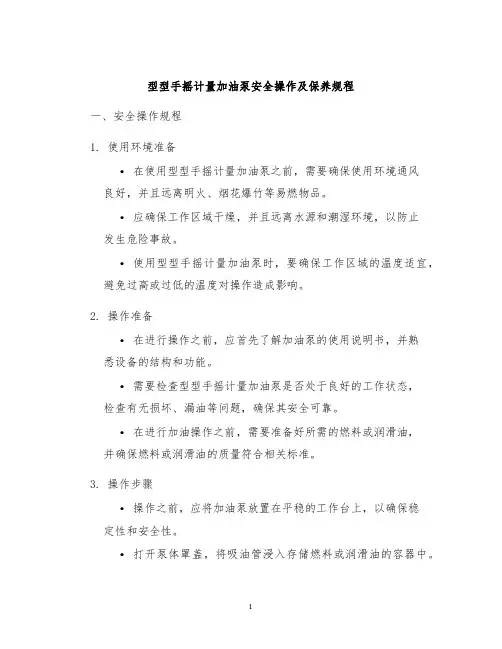 型型手摇计量加油泵安全操作及保养规程

一、安全操作规程

1. 使用环境准备

• 在使用型型手摇计量加油泵之前，需要确保使用环境通风良好，并且远离明火、烟花爆竹等易燃物品。

• 应确保工作区域干燥，并且远离水源和潮湿环境，以防止发生危险事故。

• 使用型型手摇计量加油泵时，要确保工作区域的温度适宜，避免过高或过低的温度对操作造成影响。

2. 操作准备

• 在进行操作之前，应首先了解加油泵的使用说明书，并熟悉设备的结构和功能。

• 需要检查型型手摇计量加油泵是否处于良好的工作状态，检查有无损坏、漏油等问题，确保其安全可靠。

• 在进行加油操作之前，需要准备好所需的燃料或润滑油，并确保燃料或润滑油的质量符合相关标准。

3. 操作步骤

• 操作之前，应将加油泵放置在平稳的工作台上，以确保稳定性和安全性。

• 打开泵体罩盖，将吸油管浸入存储燃料或润滑油的容器中。

1